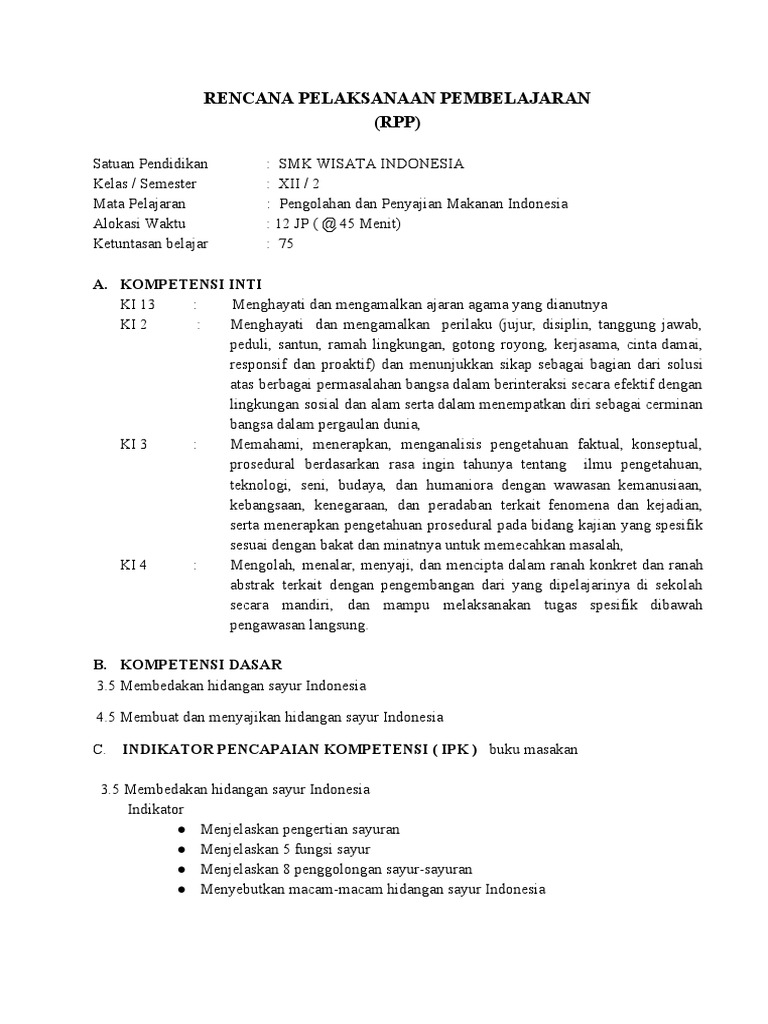 RENCANA PELAKSANAAN PEMBELAJARAN
(RPP)

Satuan Pendidikan : SMK WISATA INDONESIA
Kelas / Semester : XII / 2
Mata Pelajaran : Pengolahan dan Penyajian Makanan Indonesia
Alokasi Waktu : 12 JP ( @ 45 Menit)
Ketuntasan belajar : 75

A. KOMPETENSI INTI
KI 13 : Menghayati dan mengamalkan ajaran agama yang dianutnya
KI 2 : Menghayati dan mengamalkan perilaku (jujur, disiplin, tanggung jawab, peduli, santun, ramah lingkungan, gotong royong, kerjasama, cinta damai, responsif dan proaktif) dan menunjukkan sikap sebagai bagian dari solusi atas berbagai permasalahan bangsa dalam berinteraksi secara efektif dengan lingkungan sosial dan alam serta dalam menempatkan diri sebagai cerminan bangsa dalam pergaulan dunia,
KI 3 : Memahami, menerapkan, menganalisis pengetahuan faktual, konseptual, prosedural berdasarkan rasa ingin tahunya tentang ilmu pengetahuan, teknologi, seni, budaya, dan humaniora dengan wawasan kemanusiaan, kebangsaan, kenegaraan, dan peradaban terkait fenomena dan kejadian, serta menerapkan pengetahuan prosedural pada bidang kajian yang spesifik sesuai dengan bakat dan minatnya untuk memecahkan masalah,
KI 4 : Mengolah, menalar, menyaji, dan mencipta dalam ranah konkret dan ranah abstrak terkait dengan pengembangan dari yang dipelajarinya di sekolah secara mandiri, dan mampu melaksanakan tugas spesifik dibawah pengawasan langsung.

B. KOMPETENSI DASAR
3.5 Membedakan hidangan sayur Indonesia

4.5 Membuat dan menyajikan hidangan sayur Indonesia

C. INDIKATOR PENCAPAIAN KOMPETENSI ( IPK ) buku masakan

3.5 Membedakan hidangan sayur Indonesia
Indikator
• Menjelaskan pengertian sayuran
• Menjelaskan 5 fungsi sayur
• Menjelaskan 8 penggolongan sayur-sayuran
• Menyebutkan macam-macam hidangan sayur Indonesia